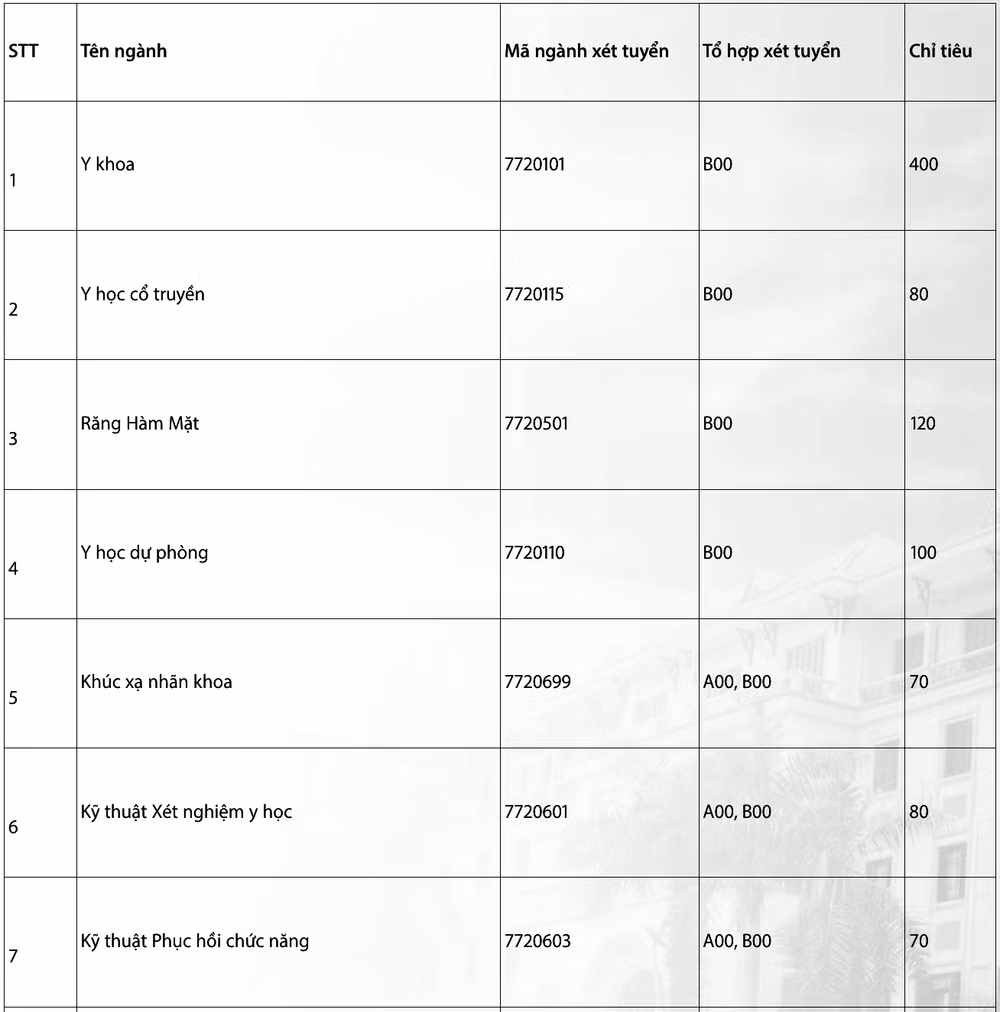 | STT | Tên ngành | Mã ngành xét tuyển | Tổ hợp xét tuyển | Chỉ tiêu |
|---|---|---|---|---|
| 1 | Y khoa | 7720101 | B00 | 400 |
| 2 | Y học cổ truyền | 7720115 | B00 | 80 |
| 3 | Răng Hàm Mặt | 7720501 | B00 | 120 |
| 4 | Y học dự phòng | 7720110 | B00 | 100 |
| 5 | Khúc xạ nhãn khoa | 7720699 | A00, B00 | 70 |
| 6 | Kỹ thuật Xét nghiệm y học | 7720601 | A00, B00 | 80 |
| 7 | Kỹ thuật Phục hồi chức năng | 7720603 | A00, B00 | 70 |